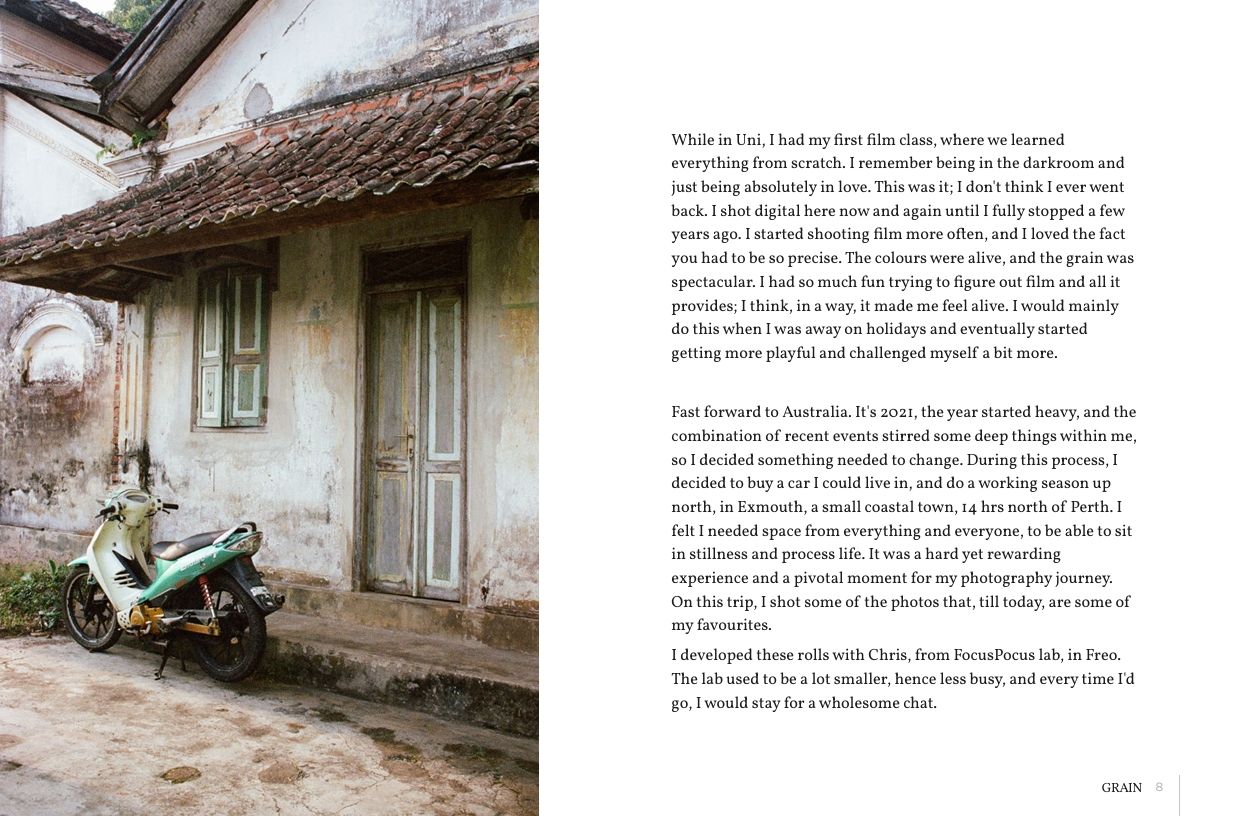 While in Uni, I had my first film class, where we learned everything from scratch. I remember being in the darkroom and just being absolutely in love. This was it; I don't think I ever went back. I shot digital here now and again until I fully stopped a few years ago. I started shooting film more often, and I loved the fact you had to be so precise. The colours were alive, and the grain was spectacular. I had so much fun trying to figure out film and all it provides; I think, in a way, it made me feel alive. I would mainly do this when I was away on holidays and eventually started getting more playful and challenged myself a bit more.

Fast forward to Australia. It's 2021, the year started heavy, and the combination of recent events stirred some deep things within me, so I decided something needed to change. During this process, I decided to buy a car I could live in, and do a working season up north, in Exmouth, a small coastal town, 14 hrs north of Perth. I felt I needed space from everything and everyone, to be able to sit in stillness and process life. It was a hard yet rewarding experience and a pivotal moment for my photography journey. On this trip, I shot some of the photos that, till today, are some of my favourites.

I developed these rolls with Chris, from FocusPocus lab, in Freo. The lab used to be a lot smaller, hence less busy, and every time I'd go, I would stay for a wholesome chat.

GRAIN 8